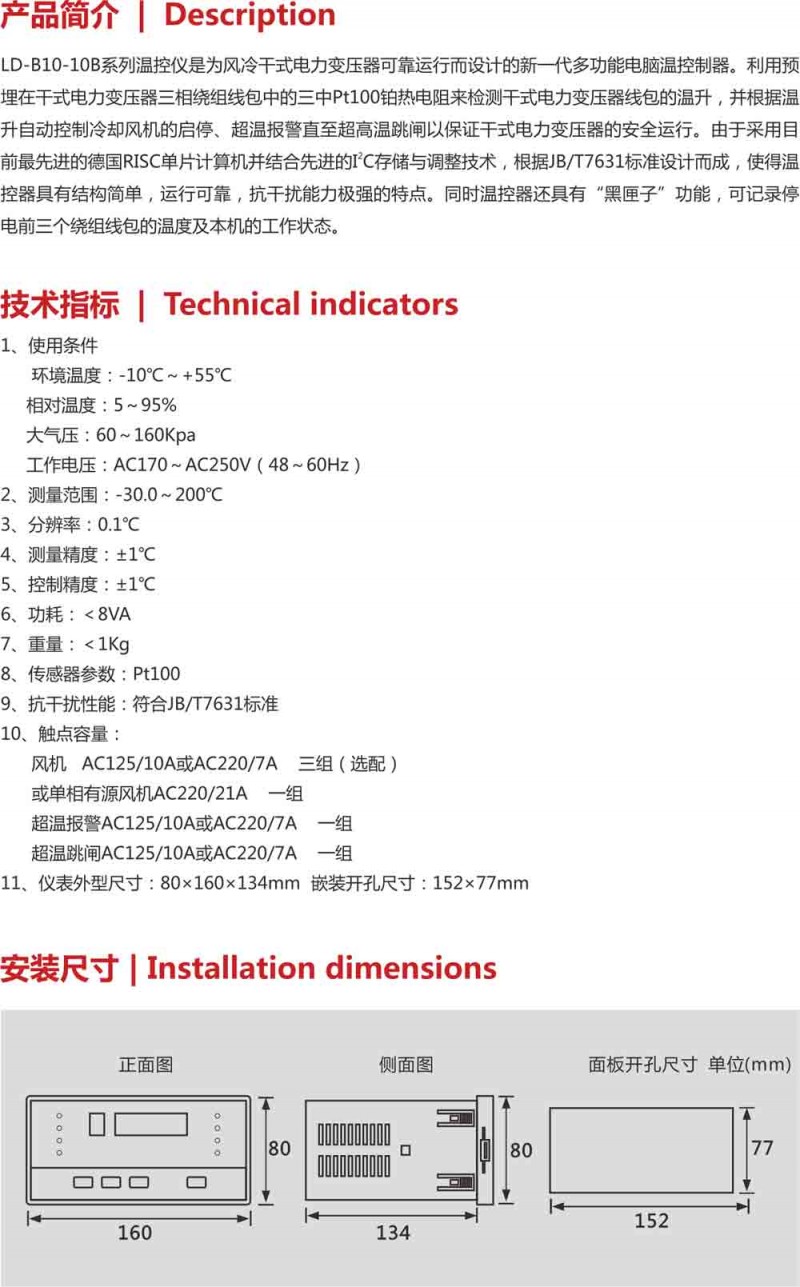 产品简介 | Description

LD-B10-10B系列温控仪是为风冷干式电力变压器可靠运行而设计的新一代多功能电脑温控制器。利用预埋在干式电力变压器三相绕组线包中的三中Pt100铂热电阻来检测干式电力变压器线包的温升，并根据温升自动控制冷却风机的启停、超温报警直至超高温跳闸以保证干式电力变压器的安全运行。由于采用目前最先进的德国RISC单片计算机并结合先进的$I^2C$存储与调整技术，根据JB/T7631标准设计而成，使得温控器具有结构简单，运行可靠，抗干扰能力极强的特点。同时温控器还具有“黑匣子”功能，可记录停电前三个绕组线包的温度及本机的工作状态。

技术指标 | Technical indicators

1、使用条件
环境温度：-10℃～+55℃
相对温度：5～95%
大气压：60～160Kpa
工作电压：AC170～AC250V（48～60Hz）
2、测量范围：-30.0～200℃
3、分辨率：0.1℃
4、测量精度：±1℃
5、控制精度：±1℃
6、功耗：＜8VA
7、重量：＜1Kg
8、传感器参数：Pt100
9、抗干扰性能：符合JB/T7631标准
10、触点容量：
风机 AC125/10A或AC220/7A 三组（选配）
或单相有源风机AC220/21A 一组
超温报警AC125/10A或AC220/7A 一组
超温跳闸AC125/10A或AC220/7A 一组
11、仪表外型尺寸：80×160×134mm 嵌装开孔尺寸：152×77mm

安装尺寸 | Installation dimensions

正面图
80
160

侧面图
80
134

面板开孔尺寸 单位(mm)
77
152